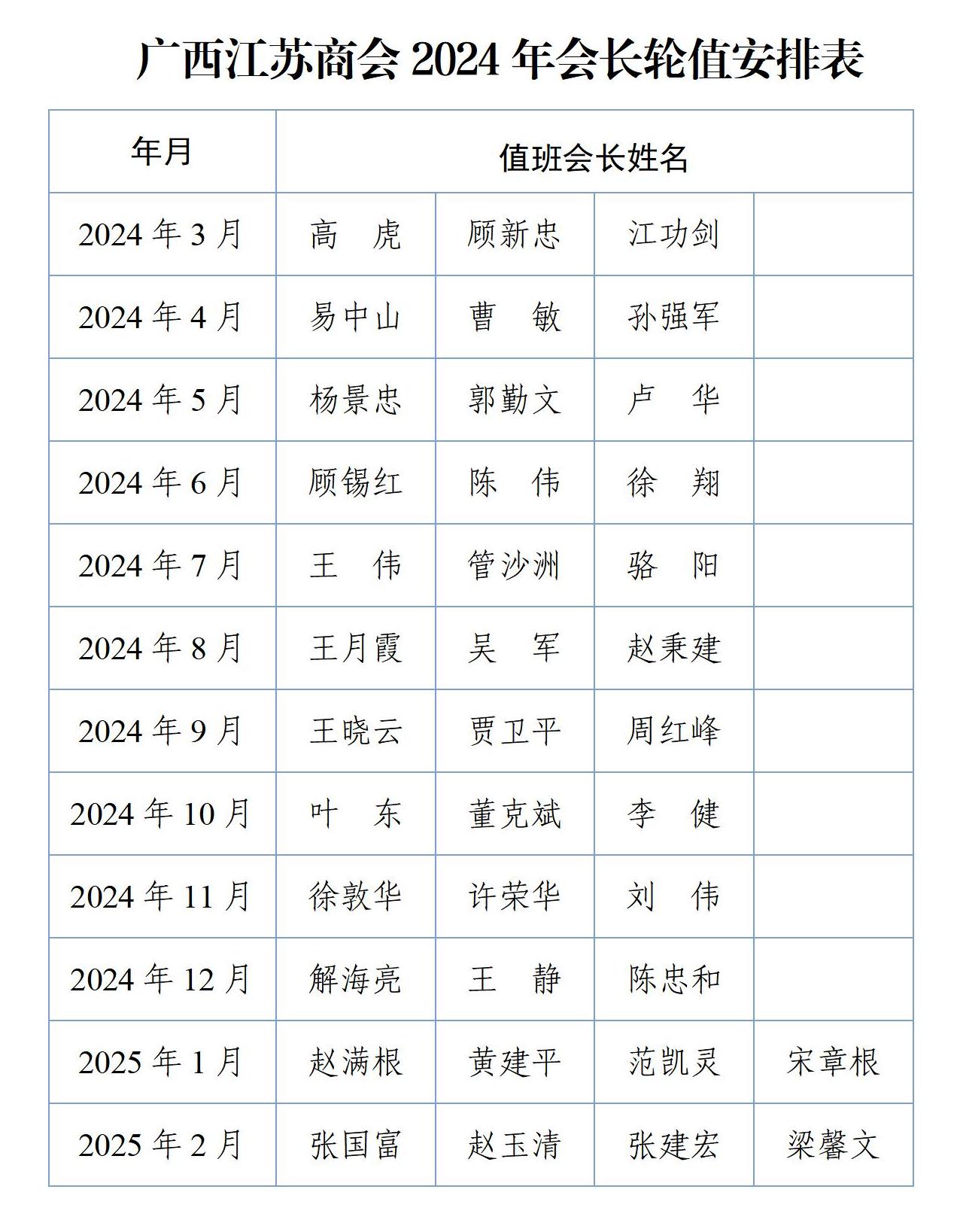 广西江苏商会 2024 年会长轮值安排表

| 年月 | 值班会长姓名 | | | |
|---|---|---|---|---|
| 2024 年 3 月 | 高　虎 | 顾新忠 | 江功剑 | |
| 2024 年 4 月 | 易中山 | 曹　敏 | 孙强军 | |
| 2024 年 5 月 | 杨景忠 | 郭勤文 | 卢　华 | |
| 2024 年 6 月 | 顾锡红 | 陈　伟 | 徐　翔 | |
| 2024 年 7 月 | 王　伟 | 管沙洲 | 骆　阳 | |
| 2024 年 8 月 | 王月霞 | 吴　军 | 赵秉建 | |
| 2024 年 9 月 | 王晓云 | 贾卫平 | 周红峰 | |
| 2024 年 10 月 | 叶　东 | 董克斌 | 李　健 | |
| 2024 年 11 月 | 徐敦华 | 许荣华 | 刘　伟 | |
| 2024 年 12 月 | 解海亮 | 王　静 | 陈忠和 | |
| 2025 年 1 月 | 赵满根 | 黄建平 | 范凯灵 | 宋章根 |
| 2025 年 2 月 | 张国富 | 赵玉清 | 张建宏 | 梁馨文 |